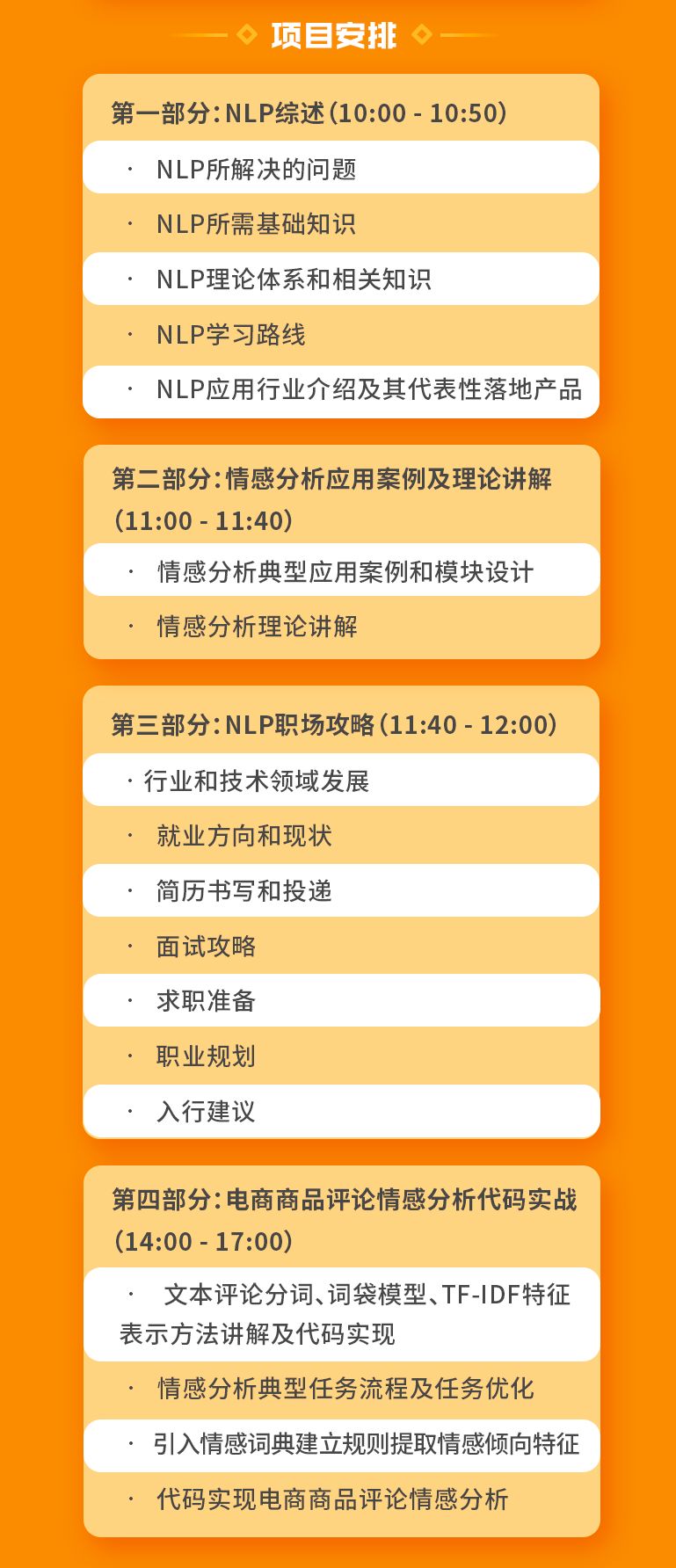 项目安排

第一部分:NLP综述(10:00 - 10:50)

· NLP所解决的问题
· NLP所需基础知识
· NLP理论体系和相关知识
· NLP学习路线
· NLP应用行业介绍及其代表性落地产品

第二部分:情感分析应用案例及理论讲解(11:00 - 11:40)

· 情感分析典型应用案例和模块设计
· 情感分析理论讲解

第三部分:NLP职场攻略(11:40 - 12:00)

· 行业和技术领域发展
· 就业方向和现状
· 简历书写和投递
· 面试攻略
· 求职准备
· 职业规划
· 入行建议

第四部分:电商商品评论情感分析代码实战(14:00 - 17:00)

· 文本评论分词、词袋模型、TF-IDF特征表示方法讲解及代码实现
· 情感分析典型任务流程及任务优化
· 引入情感词典建立规则提取情感倾向特征
· 代码实现电商商品评论情感分析